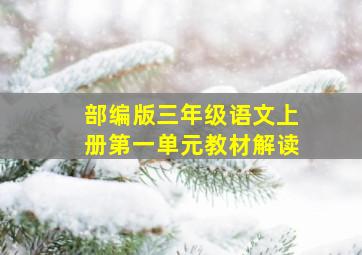 部编版三年级语文上册第一单元教材解读